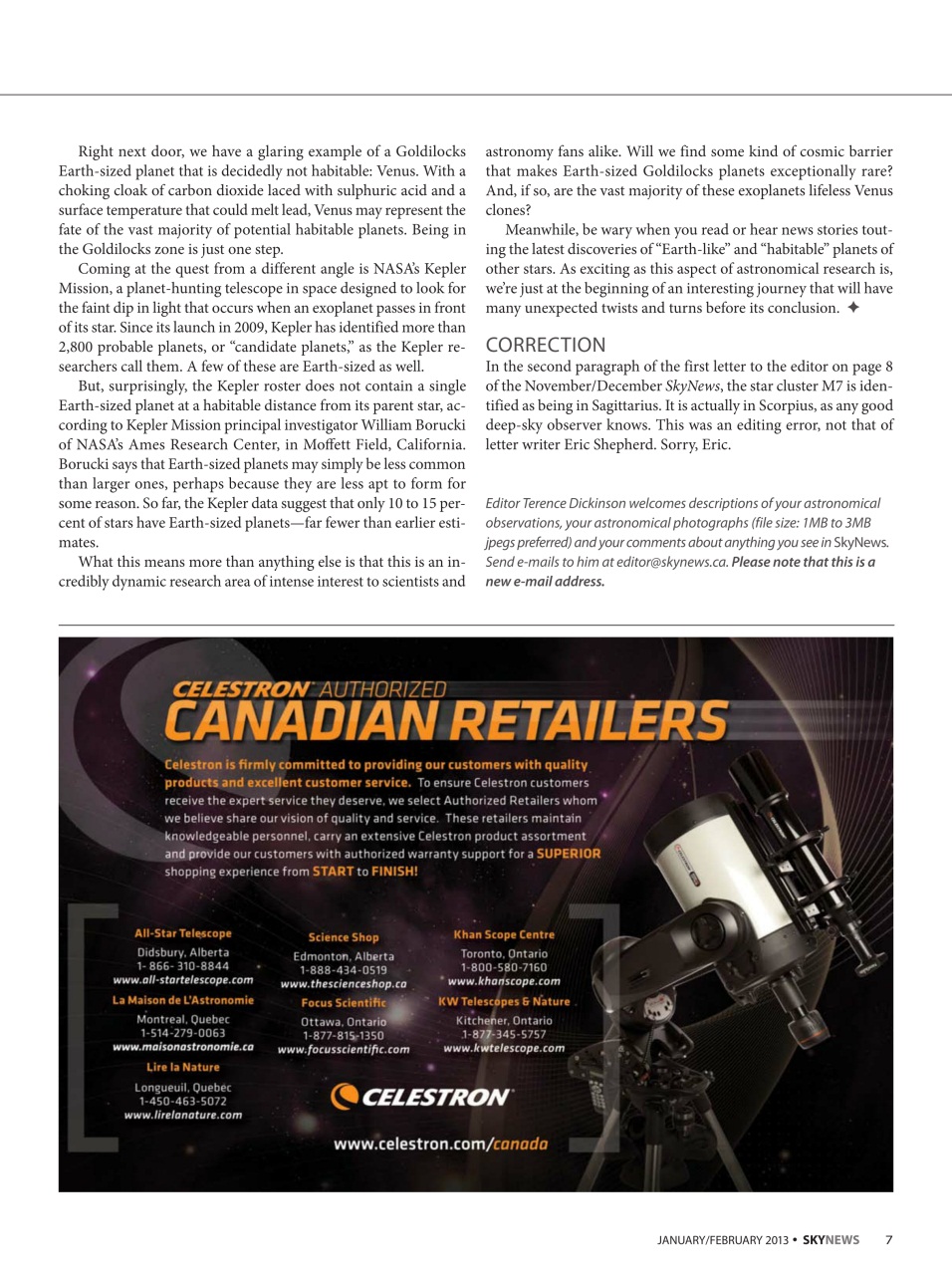 Right next door, we have a glaring example of a Goldilocks Earth-sized planet that is decidedly not habitable: Venus. With a choking cloak of carbon dioxide laced with sulphuric acid and a surface temperature that could melt lead, Venus may represent the fate of the vast majority of potential habitable planets. Being in the Goldilocks zone is just one step.

Coming at the quest from a different angle is NASA's Kepler Mission, a planet-hunting telescope in space designed to look for the faint dip in light that occurs when an exoplanet passes in front of its star. Since its launch in 2009, Kepler has identified more than 2,800 probable planets, or "candidate planets," as the Kepler researchers call them. A few of these are Earth-sized as well.

But, surprisingly, the Kepler roster does not contain a single Earth-sized planet at a habitable distance from its parent star, according to Kepler Mission principal investigator William Borucki of NASA's Ames Research Center, in Moffett Field, California. Borucki says that Earth-sized planets may simply be less common than larger ones, perhaps because they are less apt to form for some reason. So far, the Kepler data suggest that only 10 to 15 percent of stars have Earth-sized planets—far fewer than earlier estimates.

What this means more than anything else is that this is an incredibly dynamic research area of intense interest to scientists and astronomy fans alike. Will we find some kind of cosmic barrier that makes Earth-sized Goldilocks planets exceptionally rare? And, if so, are the vast majority of these exoplanets lifeless Venus clones?

Meanwhile, be wary when you read or hear news stories touting the latest discoveries of "Earth-like" and "habitable" planets of other stars. As exciting as this aspect of astronomical research is, we're just at the beginning of an interesting journey that will have many unexpected twists and turns before its conclusion. ✦

CORRECTION

In the second paragraph of the first letter to the editor on page 8 of the November/December SkyNews, the star cluster M7 is identified as being in Sagittarius. It is actually in Scorpius, as any good deep-sky observer knows. This was an editing error, not that of letter writer Eric Shepherd. Sorry, Eric.

Editor Terence Dickinson welcomes descriptions of your astronomical observations, your astronomical photographs (file size: 1MB to 3MB jpegs preferred) and your comments about anything you see in SkyNews. Send e-mails to him at editor@skynews.ca. Please note that this is a new e-mail address.

CELESTRON AUTHORIZED
CANADIAN RETAILERS

Celestron is firmly committed to providing our customers with quality products and excellent customer service. To ensure Celestron customers receive the expert service they deserve, we select Authorized Retailers whom we believe share our vision of quality and service. These retailers maintain knowledgeable personnel, carry an extensive Celestron product assortment and provide our customers with authorized warranty support for a SUPERIOR shopping experience from START to FINISH!

All-Star Telescope
Didsbury, Alberta
1- 866- 310-8844
www.all-startelescope.com

La Maison de L'Astronomie
Montreal, Quebec
1-514-279-0063
www.maisonastronomie.ca

Lire la Nature
Longueuil, Quebec
1-450-463-5072
www.lirelanature.com

Science Shop
Edmonton, Alberta
1-888-434-0519
www.thescienceshop.ca

Focus Scientific
Ottawa, Ontario
1-877-815-1350
www.focusscientific.com

Khan Scope Centre
Toronto, Ontario
1-800-580-7160
www.khanscope.com

KW Telescopes & Nature
Kitchener, Ontario
1-877-345-5757
www.kwtelescope.com

CELESTRON

www.celestron.com/canada

JANUARY/FEBRUARY 2013 • SKYNEWS 7